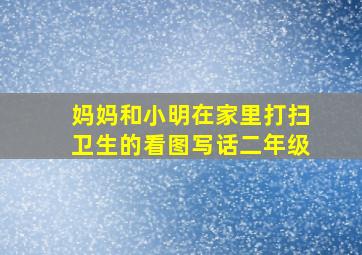 妈妈和小明在家里打扫卫生的看图写话二年级